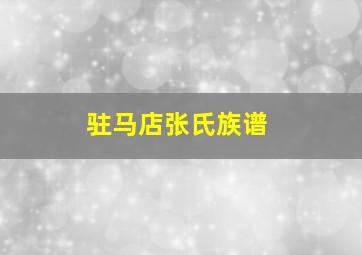 驻马店张氏族谱